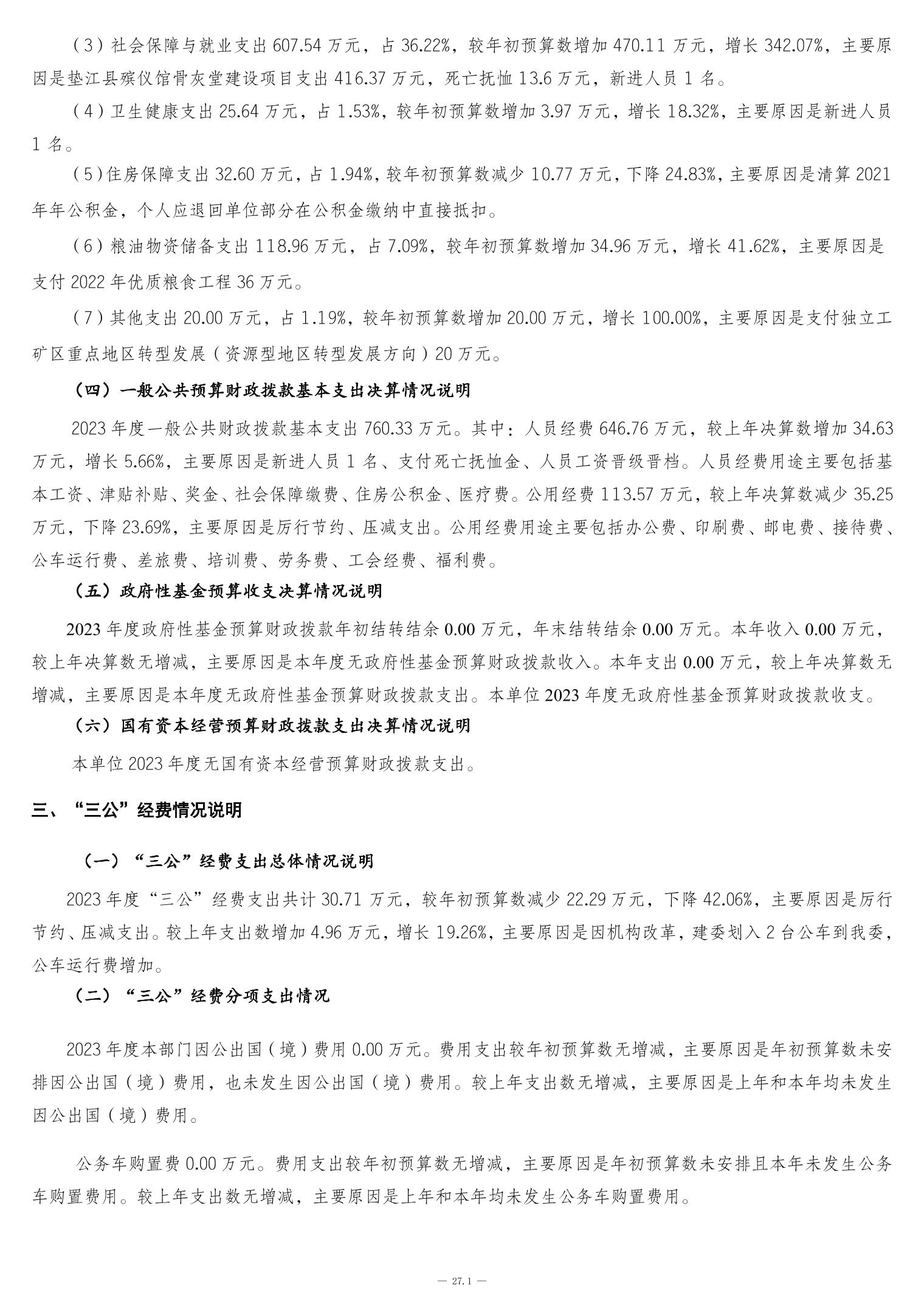 （3）社会保障与就业支出 607.54 万元，占 36.22%，较年初预算数增加 470.11 万元，增长 342.07%，主要原因是垫江县殡仪馆骨灰堂建设项目支出 416.37 万元，死亡抚恤 13.6 万元，新进人员 1 名。

（4）卫生健康支出 25.64 万元，占 1.53%，较年初预算数增加 3.97 万元，增长 18.32%，主要原因是新进人员 1 名。

（5）住房保障支出 32.60 万元，占 1.94%，较年初预算数减少 10.77 万元，下降 24.83%，主要原因是清算 2021 年年公积金，个人应退回单位部分在公积金缴纳中直接抵扣。

（6）粮油物资储备支出 118.96 万元，占 7.09%，较年初预算数增加 34.96 万元，增长 41.62%，主要原因是支付 2022 年优质粮食工程 36 万元。

（7）其他支出 20.00 万元，占 1.19%，较年初预算数增加 20.00 万元，增长 100.00%，主要原因是支付独立工矿区重点地区转型发展（资源型地区转型发展方向）20 万元。

（四）一般公共预算财政拨款基本支出决算情况说明

2023 年度一般公共财政拨款基本支出 760.33 万元。其中：人员经费 646.76 万元，较上年决算数增加 34.63 万元，增长 5.66%，主要原因是新进人员 1 名、支付死亡抚恤金、人员工资晋级晋档。人员经费用途主要包括基本工资、津贴补贴、奖金、社会保障缴费、住房公积金、医疗费。公用经费 113.57 万元，较上年决算数减少 35.25 万元，下降 23.69%，主要原因是厉行节约、压减支出。公用经费用途主要包括办公费、印刷费、邮电费、接待费、公车运行费、差旅费、培训费、劳务费、工会经费、福利费。

（五）政府性基金预算收支决算情况说明

2023 年度政府性基金预算财政拨款年初结转结余 0.00 万元，年末结转结余 0.00 万元。本年收入 0.00 万元，较上年决算数无增减，主要原因是本年度无政府性基金预算财政拨款收入。本年支出 0.00 万元，较上年决算数无增减，主要原因是本年度无政府性基金预算财政拨款支出。本单位 2023 年度无政府性基金预算财政拨款收支。

（六）国有资本经营预算财政拨款支出决算情况说明

本单位 2023 年度无国有资本经营预算财政拨款支出。

三、“三公”经费情况说明

（一）“三公”经费支出总体情况说明

2023 年度“三公”经费支出共计 30.71 万元，较年初预算数减少 22.29 万元，下降 42.06%，主要原因是厉行节约、压减支出。较上年支出数增加 4.96 万元，增长 19.26%，主要原因是因机构改革，建委划入 2 台公车到我委，公车运行费增加。

（二）“三公”经费分项支出情况

2023 年度本部门因公出国（境）费用 0.00 万元。费用支出较年初预算数无增减，主要原因是年初预算数未安排因公出国（境）费用，也未发生因公出国（境）费用。较上年支出数无增减，主要原因是上年和本年均未发生因公出国（境）费用。

公务车购置费 0.00 万元。费用支出较年初预算数无增减，主要原因是年初预算数未安排且本年未发生公务车购置费用。较上年支出数无增减，主要原因是上年和本年均未发生公务车购置费用。

— 27.1 —